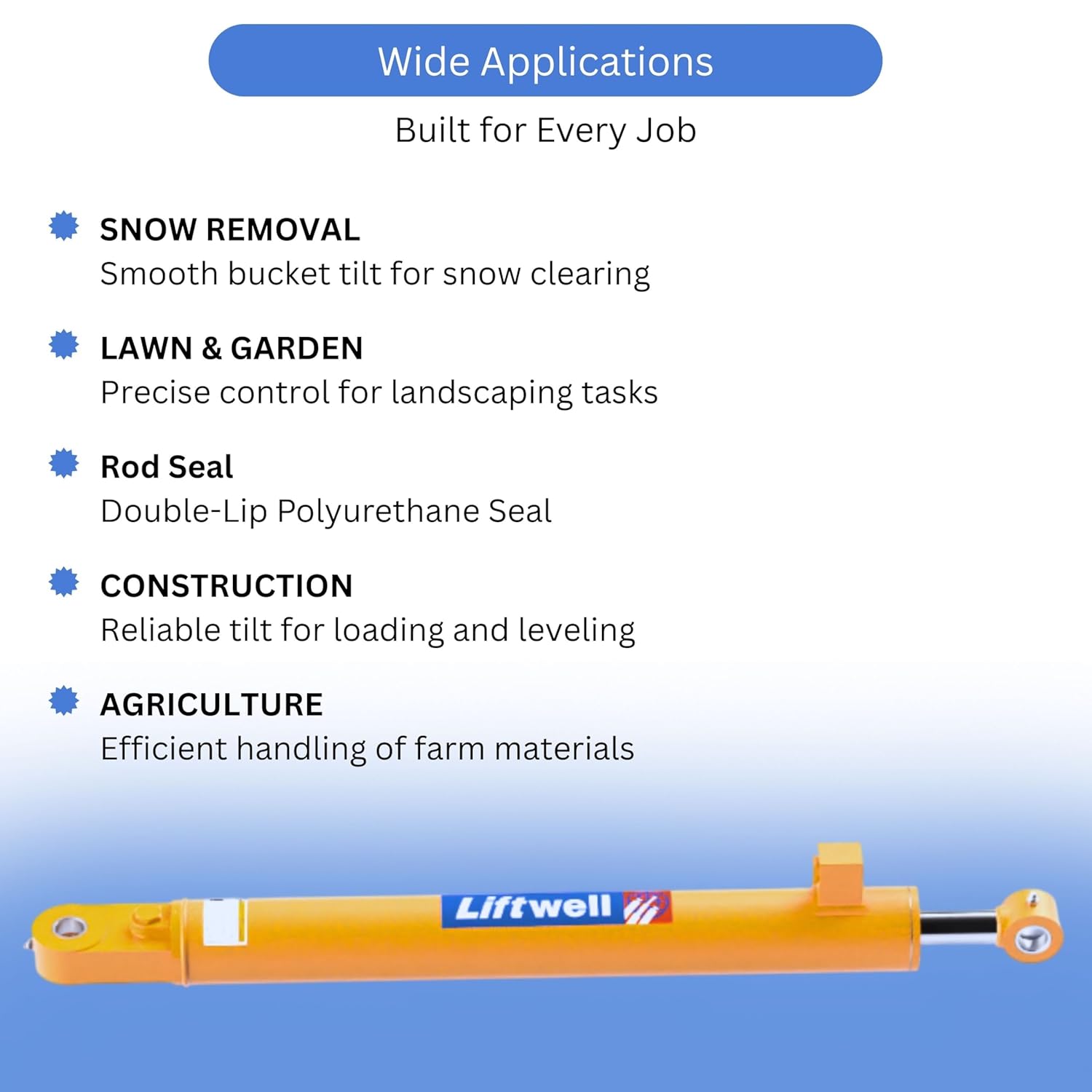 Wide Applications

Built for Every Job

SNOW REMOVAL
Smooth bucket tilt for snow clearing

LAWN & GARDEN
Precise control for landscaping tasks

Rod Seal
Double-Lip Polyurethane Seal

CONSTRUCTION
Reliable tilt for loading and leveling

AGRICULTURE
Efficient handling of farm materials

Liftwell